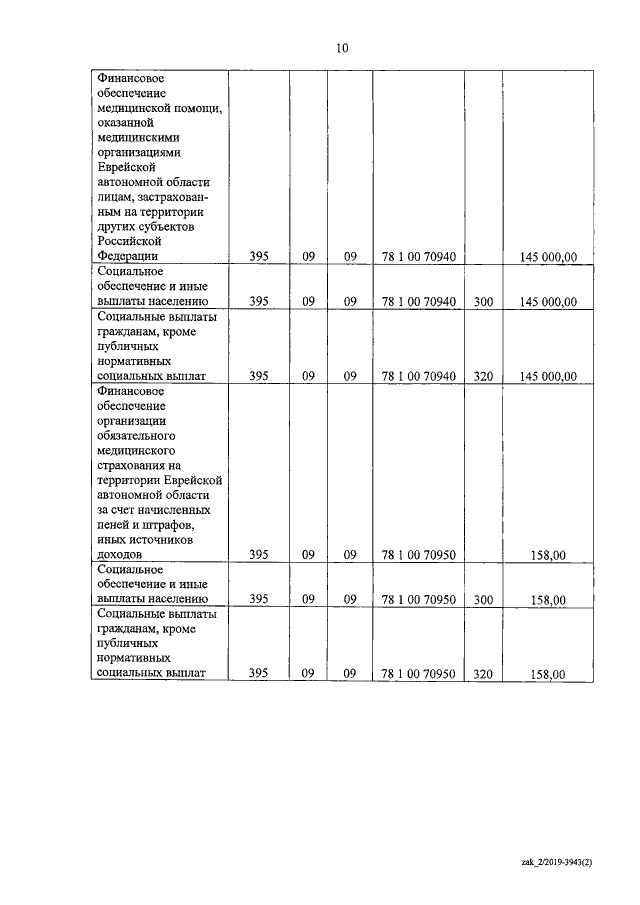 10

| | | | | | | |
|---|---|---|---|---|---|---|
| Финансовое обеспечение медицинской помощи, оказанной медицинскими организациями Еврейской автономной области лицам, застрахованным на территорик других субъектов Российской Федерации | 395 | 09 | 09 | 78 1 00 70940 | | 145 000,00 |
| Социальное обеспечение и иные выплаты населению | 395 | 09 | 09 | 78 1 00 70940 | 300 | 145 000,00 |
| Социальные выплаты гражданам, кроме публичных нормативных социальных выплат | 395 | 09 | 09 | 78 1 00 70940 | 320 | 145 000,00 |
| Финансовое обеспечение организации обязательного медицинского страхования на территории Еврейской автономной области за счет начисленных пеней и штрафов, иных источников доходов | 395 | 09 | 09 | 78 1 00 70950 | | 158,00 |
| Социальное обеспечение и иные выплаты населению | 395 | 09 | 09 | 78 1 00 70950 | 300 | 158,00 |
| Социальные выплаты гражданам, кроме публичных нормативных социальных выплат | 395 | 09 | 09 | 78 1 00 70950 | 320 | 158,00 |

zak_2/2019-3943(2)